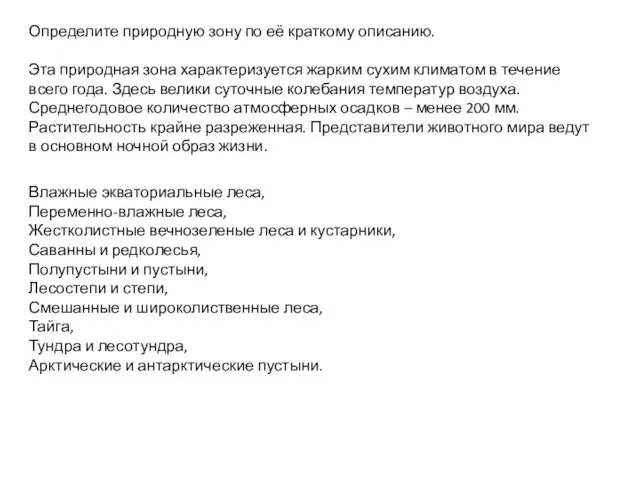 Определите природную зону по её краткому описанию.

Эта природная зона характеризуется жарким сухим климатом в течение всего года. Здесь велики суточные колебания температур воздуха. Среднегодовое количество атмосферных осадков – менее 200 мм. Растительность крайне разреженная. Представители животного мира ведут в основном ночной образ жизни.

Влажные экваториальные леса,
Переменно-влажные леса,
Жестколистные вечнозеленые леса и кустарники,
Саванны и редколесья,
Полупустыни и пустыни,
Лесостепи и степи,
Смешанные и широколиственные леса,
Тайга,
Тундра и лесотундра,
Арктические и антарктические пустыни.